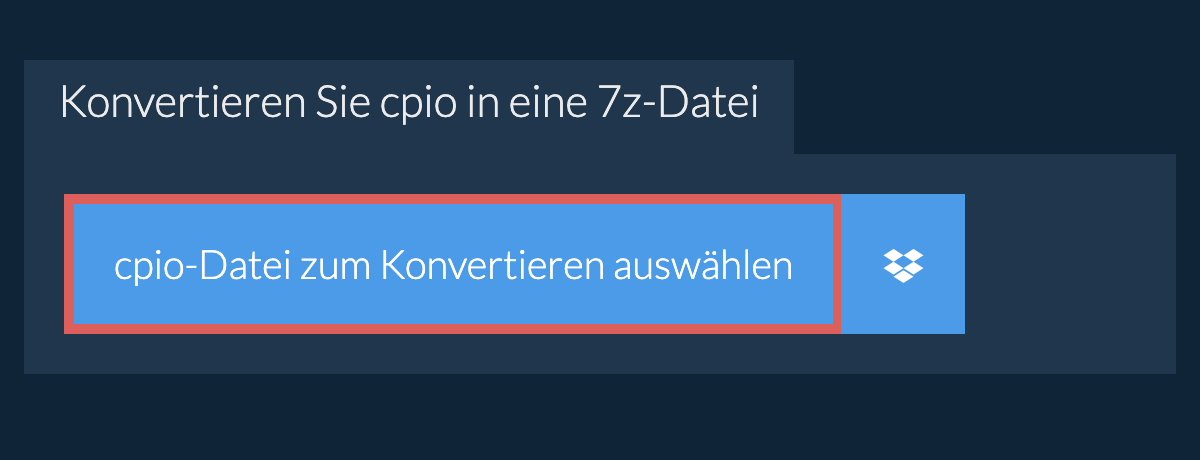 Konvertieren Sie cpio in eine 7z-Datei

cpio-Datei zum Konvertieren auswählen